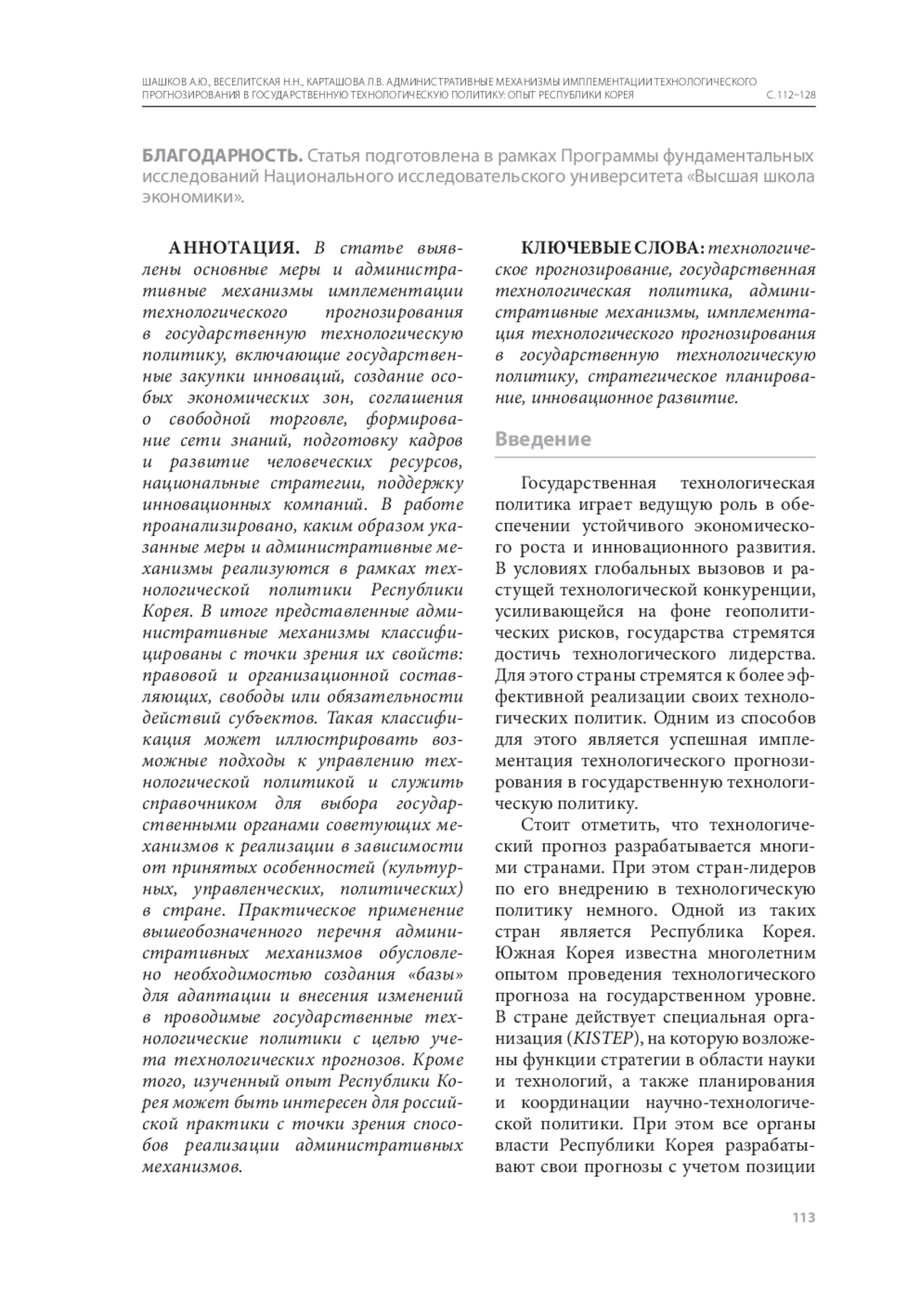 ШАШКОВ А.Ю., ВЕСЕЛИТСКАЯ Н.Н., КАРТАШОВА Л.В. АДМИНИСТРАТИВНЫЕ МЕХАНИЗМЫ ИМПЛЕМЕНТАЦИИ ТЕХНОЛОГИЧЕСКОГО ПРОГНОЗИРОВАНИЯ В ГОСУДАРСТВЕННУЮ ТЕХНОЛОГИЧЕСКУЮ ПОЛИТИКУ: ОПЫТ РЕСПУБЛИКИ КОРЕЯ С. 112–128

БЛАГОДАРНОСТЬ. Статья подготовлена в рамках Программы фундаментальных исследований Национального исследовательского университета «Высшая школа экономики».

АННОТАЦИЯ. В статье выявлены основные меры и административные механизмы имплементации технологического прогнозирования в государственную технологическую политику, включающие государственные закупки инноваций, создание особых экономических зон, соглашения о свободной торговле, формирование сети знаний, подготовку кадров и развитие человеческих ресурсов, национальные стратегии, поддержку инновационных компаний. В работе проанализировано, каким образом указанные меры и административные механизмы реализуются в рамках технологической политики Республики Корея. В итоге представленные административные механизмы классифицированы с точки зрения их свойств: правовой и организационной составляющих, свободы или обязательности действий субъектов. Такая классификация может иллюстрировать возможные подходы к управлению технологической политикой и служить справочником для выбора государственными органами советующих механизмов к реализации в зависимости от принятых особенностей (культурных, управленческих, политических) в стране. Практическое применение вышеобозначенного перечня административных механизмов обусловлено необходимостью создания «базы» для адаптации и внесения изменений в проводимые государственные технологические политики с целью учета технологических прогнозов. Кроме того, изученный опыт Республики Корея может быть интересен для российской практики с точки зрения способов реализации административных механизмов.

КЛЮЧЕВЫЕ СЛОВА: технологическое прогнозирование, государственная технологическая политика, административные механизмы, имплементация технологического прогнозирования в государственную технологическую политику, стратегическое планирование, инновационное развитие.

Введение

Государственная технологическая политика играет ведущую роль в обеспечении устойчивого экономического роста и инновационного развития. В условиях глобальных вызовов и растущей технологической конкуренции, усиливающейся на фоне геополитических рисков, государства стремятся достичь технологического лидерства. Для этого страны стремятся к более эффективной реализации своих технологических политик. Одним из способов для этого является успешная имплементация технологического прогнозирования в государственную технологическую политику.

Стоит отметить, что технологический прогноз разрабатывается многими странами. При этом стран-лидеров по его внедрению в технологическую политику немного. Одной из таких стран является Республика Корея. Южная Корея известна многолетним опытом проведения технологического прогноза на государственном уровне. В стране действует специальная организация (KISTEP), на которую возложены функции стратегии в области науки и технологий, а также планирования и координации научно-технологической политики. При этом все органы власти Республики Корея разрабатывают свои прогнозы с учетом позиции

113